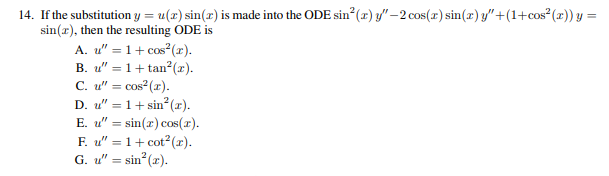 14. If the substitution $y = u(x)\sin(x)$ is made into the ODE $\sin^2(x)\,y'' - 2\cos(x)\sin(x)\,y'' + (1+\cos^2(x))\,y = \sin(x)$, then the resulting ODE is

A. $u'' = 1 + \cos^2(x)$.
B. $u'' = 1 + \tan^2(x)$.
C. $u'' = \cos^2(x)$.
D. $u'' = 1 + \sin^2(x)$.
E. $u'' = \sin(x)\cos(x)$.
F. $u'' = 1 + \cot^2(x)$.
G. $u'' = \sin^2(x)$.